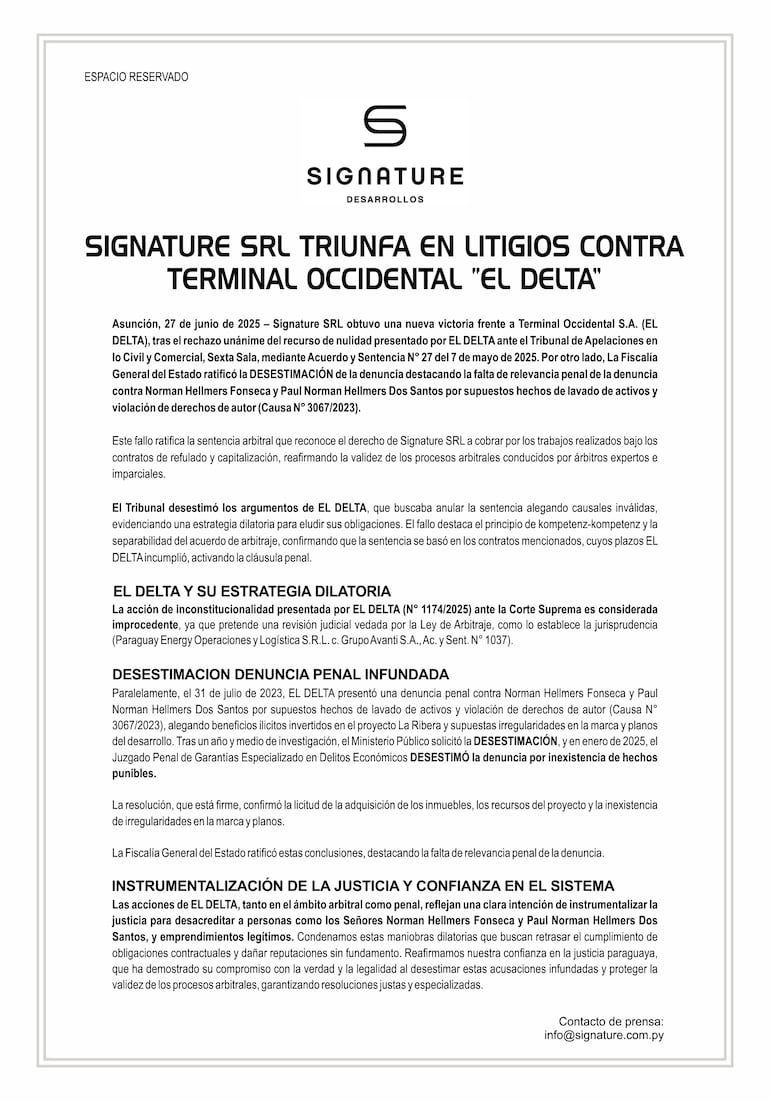 ESPACIO RESERVADO

SIGNATURE
DESARROLLOS

SIGNATURE SRL TRIUNFA EN LITIGIOS CONTRA TERMINAL OCCIDENTAL "EL DELTA"

Asunción, 27 de junio de 2025 – Signature SRL obtuvo una nueva victoria frente a Terminal Occidental S.A. (EL DELTA), tras el rechazo unánime del recurso de nulidad presentado por EL DELTA ante el Tribunal de Apelaciones en lo Civil y Comercial, Sexta Sala, mediante Acuerdo y Sentencia N° 27 del 7 de mayo de 2025. Por otro lado, La Fiscalía General del Estado ratificó la DESESTIMACIÓN de la denuncia destacando la falta de relevancia penal de la denuncia contra Norman Hellmers Fonseca y Paul Norman Hellmers Dos Santos por supuestos hechos de lavado de activos y violación de derechos de autor (Causa N° 3067/2023).

Este fallo ratifica la sentencia arbitral que reconoce el derecho de Signature SRL a cobrar por los trabajos realizados bajo los contratos de refulado y capitalización, reafirmando la validez de los procesos arbitrales conducidos por árbitros expertos e imparciales.

El Tribunal desestimó los argumentos de EL DELTA, que buscaba anular la sentencia alegando causales inválidas, evidenciando una estrategia dilatoria para eludir sus obligaciones. El fallo destaca el principio de kompetenz-kompetenz y la separabilidad del acuerdo de arbitraje, confirmando que la sentencia se basó en los contratos mencionados, cuyos plazos EL DELTA incumplió, activando la cláusula penal.

EL DELTA Y SU ESTRATEGIA DILATORIA
La acción de inconstitucionalidad presentada por EL DELTA (N° 1174/2025) ante la Corte Suprema es considerada improcedente, ya que pretende una revisión judicial vedada por la Ley de Arbitraje, como lo establece la jurisprudencia (Paraguay Energy Operaciones y Logística S.R.L. c. Grupo Avanti S.A., Ac. y Sent. N° 1037).

DESESTIMACION DENUNCIA PENAL INFUNDADA
Paralelamente, el 31 de julio de 2023, EL DELTA presentó una denuncia penal contra Norman Hellmers Fonseca y Paul Norman Hellmers Dos Santos por supuestos hechos de lavado de activos y violación de derechos de autor (Causa N° 3067/2023), alegando beneficios ilícitos invertidos en el proyecto La Ribera y supuestas irregularidades en la marca y planos del desarrollo. Tras un año y medio de investigación, el Ministerio Público solicitó la DESESTIMACIÓN, y en enero de 2025, el Juzgado Penal de Garantías Especializado en Delitos Económicos DESESTIMÓ la denuncia por inexistencia de hechos punibles.

La resolución, que está firme, confirmó la licitud de la adquisición de los inmuebles, los recursos del proyecto y la inexistencia de irregularidades en la marca y planos.

La Fiscalía General del Estado ratificó estas conclusiones, destacando la falta de relevancia penal de la denuncia.

INSTRUMENTALIZACIÓN DE LA JUSTICIA Y CONFIANZA EN EL SISTEMA
Las acciones de EL DELTA, tanto en el ámbito arbitral como penal, reflejan una clara intención de instrumentalizar la justicia para desacreditar a personas como los Señores Norman Hellmers Fonseca y Paul Norman Hellmers Dos Santos, y emprendimientos legítimos. Condenamos estas maniobras dilatorias que buscan retrasar el cumplimiento de obligaciones contractuales y dañar reputaciones sin fundamento. Reafirmamos nuestra confianza en la justicia paraguaya, que ha demostrado su compromiso con la verdad y la legalidad al desestimar estas acusaciones infundadas y proteger la validez de los procesos arbitrales, garantizando resoluciones justas y especializadas.

Contacto de prensa:
info@signature.com.py